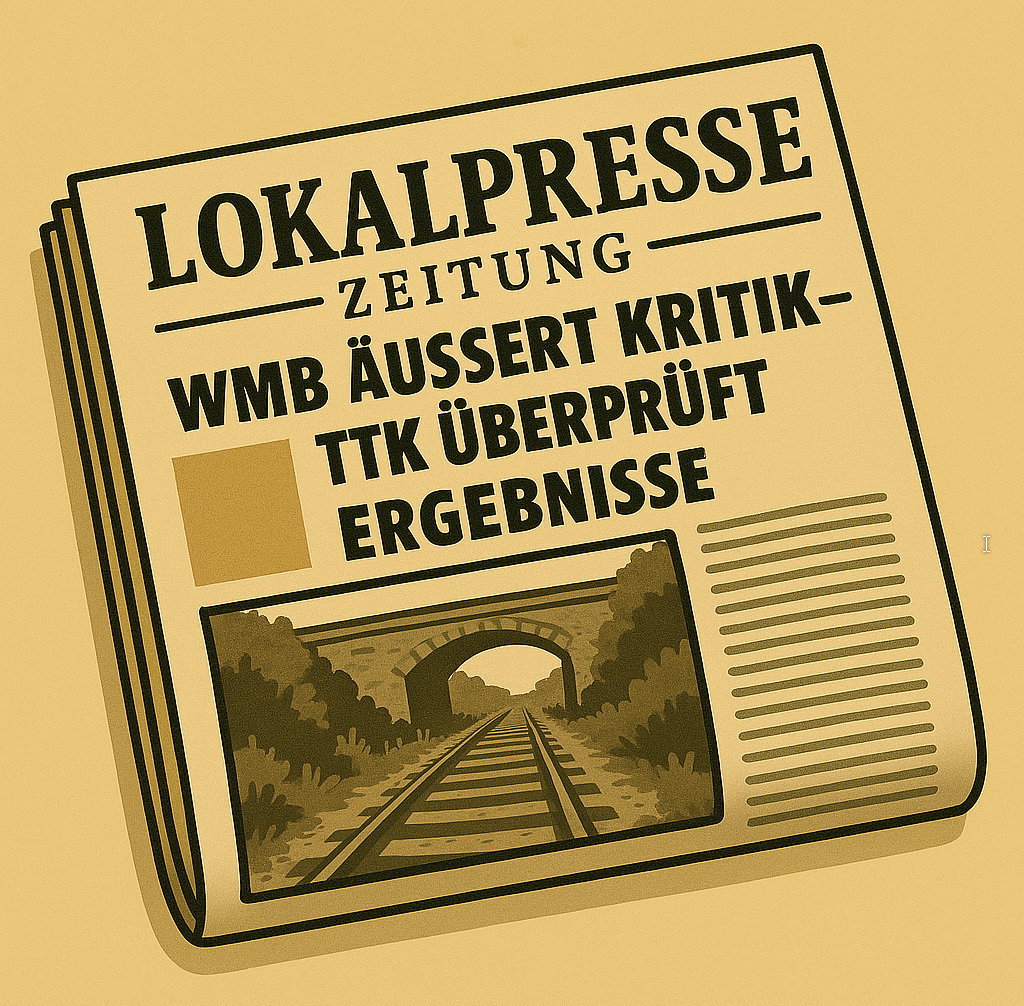 LOKALPRESSE
ZEITUNG

WMB ÄUSSERT KRITIK–
TTK ÜBERPRÜFT
ERGEBNISSE